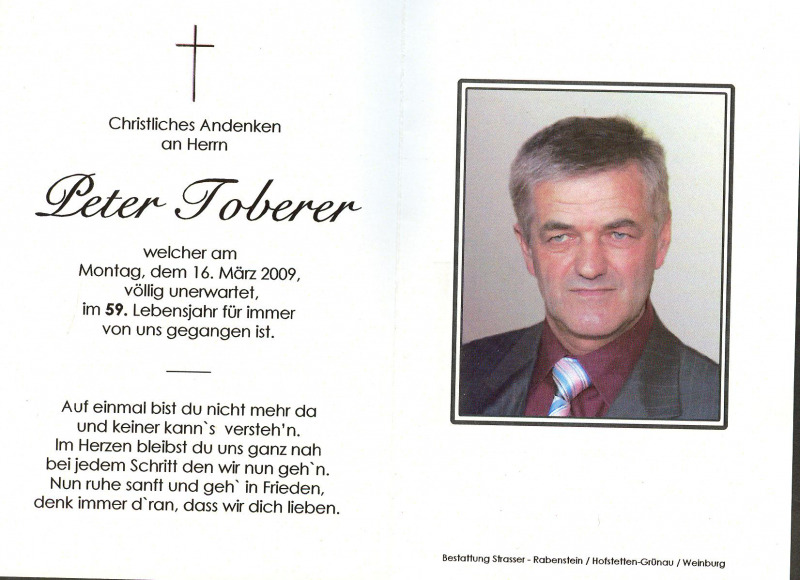 Christliches Andenken
an Herrn

Peter Toberer

welcher am
Montag, dem 16. März 2009,
völlig unerwartet,
im 59. Lebensjahr für immer
von uns gegangen ist.

Auf einmal bist du nicht mehr da
und keiner kann`s versteh'n.
Im Herzen bleibst du uns ganz nah
bei jedem Schritt den wir nun geh`n.
Nun ruhe sanft und geh` in Frieden,
denk immer d`ran, dass wir dich lieben.

Bestattung Strasser - Rabenstein / Hofstetten-Grünau / Weinburg